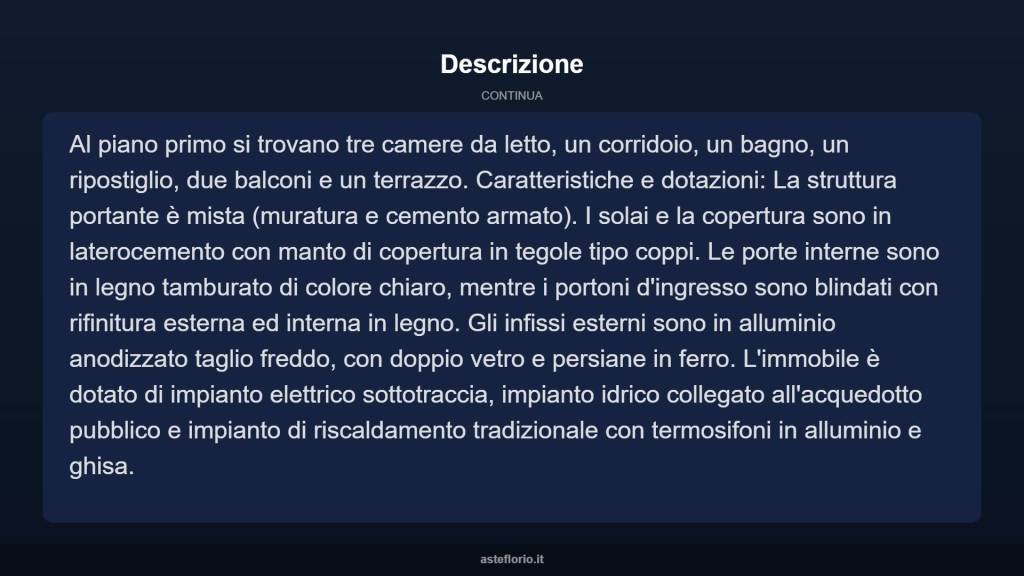 Descrizione

CONTINUA

Al piano primo si trovano tre camere da letto, un corridoio, un bagno, un ripostiglio, due balconi e un terrazzo. Caratteristiche e dotazioni: La struttura portante è mista (muratura e cemento armato). I solai e la copertura sono in laterocemento con manto di copertura in tegole tipo coppi. Le porte interne sono in legno tamburato di colore chiaro, mentre i portoni d'ingresso sono blindati con rifinitura esterna ed interna in legno. Gli infissi esterni sono in alluminio anodizzato taglio freddo, con doppio vetro e persiane in ferro. L'immobile è dotato di impianto elettrico sottotraccia, impianto idrico collegato all'acquedotto pubblico e impianto di riscaldamento tradizionale con termosifoni in alluminio e ghisa.

asteflorio.it